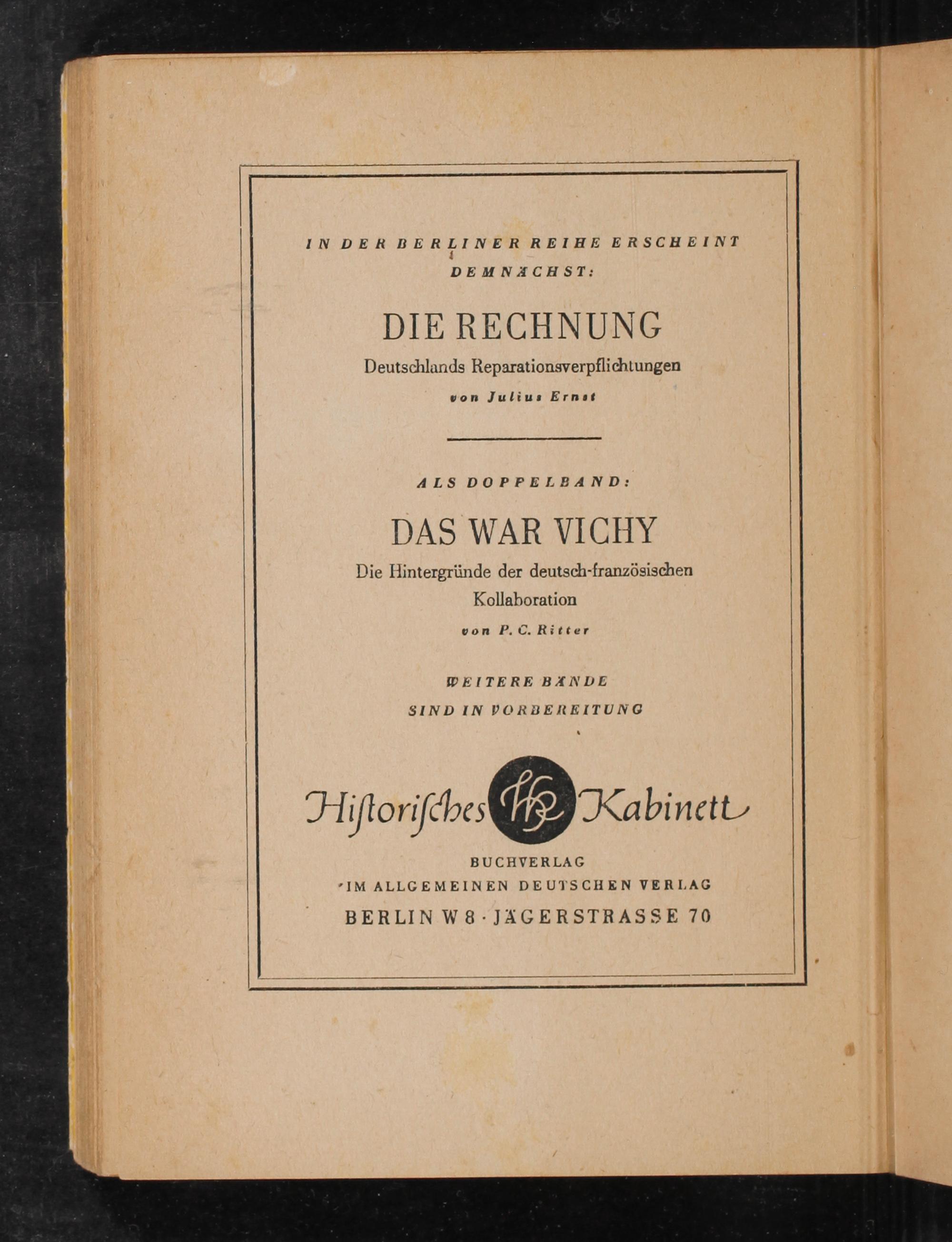 IN DER BERLINER REIHE ERSCHEINT DEMNÄCHST:

DIE RECHNUNG

Deutschlands Reparationsverpflichtungen

von Julius Ernst

ALS DOPPELBAND:

DAS WAR VICHY

Die Hintergründe der deutsch-französischen Kollaboration

von P. C. Ritter

WEITERE BÄNDE SIND IN VORBEREITUNG

Hiſtoriſches HK Kabinett

BUCHVERLAG
IM ALLGEMEINEN DEUTSCHEN VERLAG
BERLIN W 8 · JÄGERSTRASSE 70